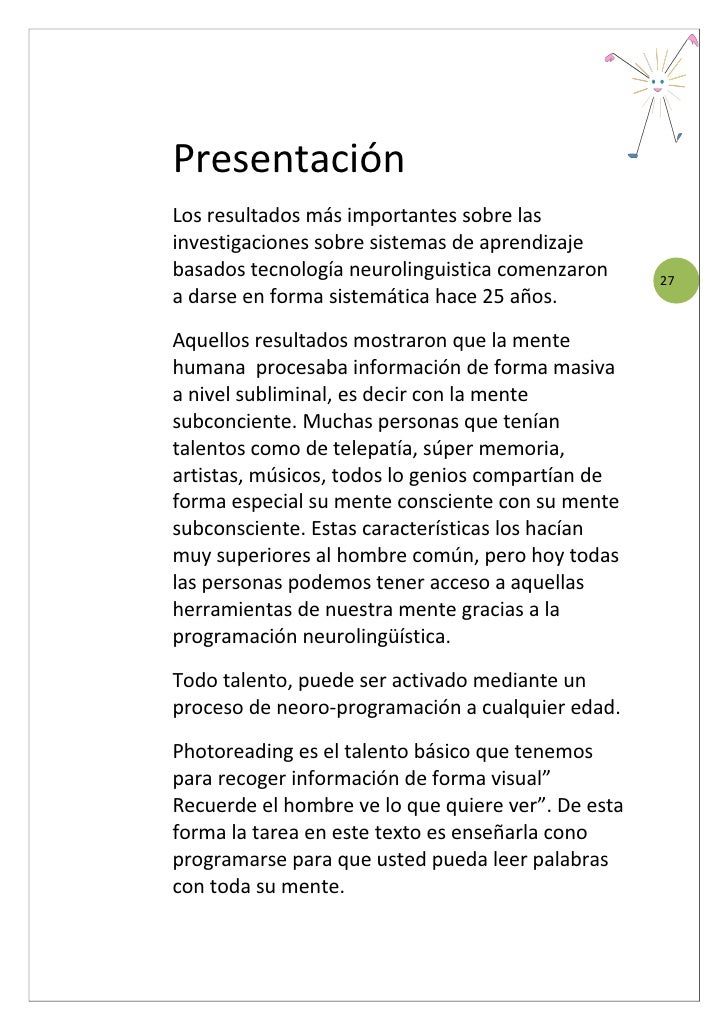 Presentación

Los resultados más importantes sobre las investigaciones sobre sistemas de aprendizaje basados tecnología neurolinguistica comenzaron a darse en forma sistemática hace 25 años.

27

Aquellos resultados mostraron que la mente humana procesaba información de forma masiva a nivel subliminal, es decir con la mente subconciente. Muchas personas que tenían talentos como de telepatía, súper memoria, artistas, músicos, todos lo genios compartían de forma especial su mente consciente con su mente subconsciente. Estas características los hacían muy superiores al hombre común, pero hoy todas las personas podemos tener acceso a aquellas herramientas de nuestra mente gracias a la programación neurolingüística.

Todo talento, puede ser activado mediante un proceso de neoro-programación a cualquier edad.

Photoreading es el talento básico que tenemos para recoger información de forma visual” Recuerde el hombre ve lo que quiere ver”. De esta forma la tarea en este texto es enseñarla cono programarse para que usted pueda leer palabras con toda su mente.